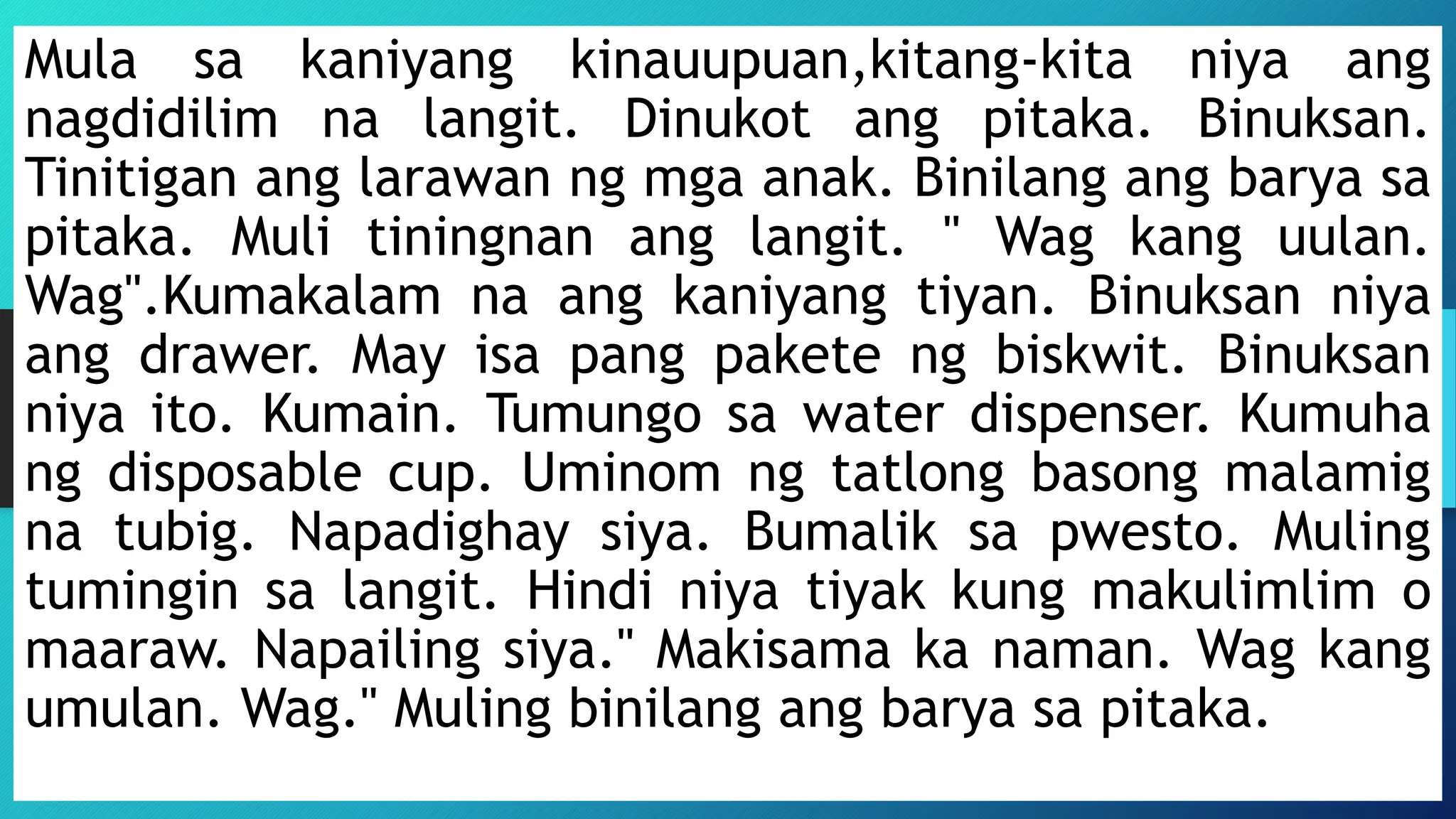 Mula sa kaniyang kinauupuan,kitang-kita niya ang nagdidilim na langit. Dinukot ang pitaka. Binuksan. Tinitigan ang larawan ng mga anak. Binilang ang barya sa pitaka. Muli tiningnan ang langit. " Wag kang uulan. Wag".Kumakalam na ang kaniyang tiyan. Binuksan niya ang drawer. May isa pang pakete ng biskwit. Binuksan niya ito. Kumain. Tumungo sa water dispenser. Kumuha ng disposable cup. Uminom ng tatlong basong malamig na tubig. Napadighay siya. Bumalik sa pwesto. Muling tumingin sa langit. Hindi niya tiyak kung makulimlim o maaraw. Napailing siya." Makisama ka naman. Wag kang umulan. Wag." Muling binilang ang barya sa pitaka.